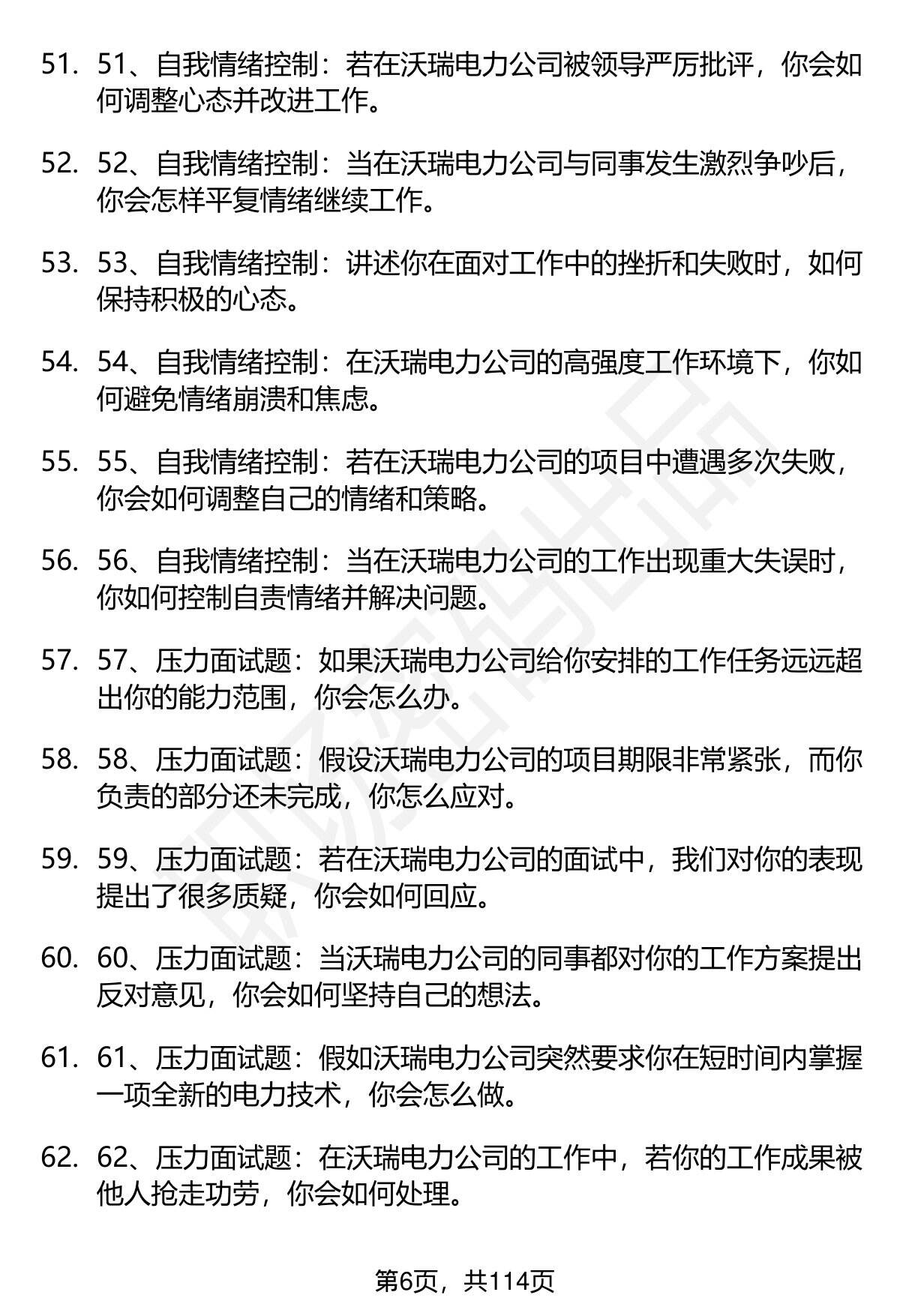 51. 51、自我情绪控制：若在沃瑞电力公司被领导严厉批评，你会如何调整心态并改进工作。

52. 52、自我情绪控制：当在沃瑞电力公司与同事发生激烈争吵后，你会怎样平复情绪继续工作。

53. 53、自我情绪控制：讲述你在面对工作中的挫折和失败时，如何保持积极的心态。

54. 54、自我情绪控制：在沃瑞电力公司的高强度工作环境下，你如何避免情绪崩溃和焦虑。

55. 55、自我情绪控制：若在沃瑞电力公司的项目中遭遇多次失败，你会如何调整自己的情绪和策略。

56. 56、自我情绪控制：当在沃瑞电力公司的工作出现重大失误时，你如何控制自责情绪并解决问题。

57. 57、压力面试题：如果沃瑞电力公司给你安排的工作任务远远超出你的能力范围，你会怎么办。

58. 58、压力面试题：假设沃瑞电力公司的项目期限非常紧张，而你负责的部分还未完成，你怎么应对。

59. 59、压力面试题：若在沃瑞电力公司的面试中，我们对你的表现提出了很多质疑，你会如何回应。

60. 60、压力面试题：当沃瑞电力公司的同事都对你的工作方案提出反对意见，你会如何坚持自己的想法。

61. 61、压力面试题：假如沃瑞电力公司突然要求你在短时间内掌握一项全新的电力技术，你会怎么做。

62. 62、压力面试题：在沃瑞电力公司的工作中，若你的工作成果被他人抢走功劳，你会如何处理。

第6页，共114页